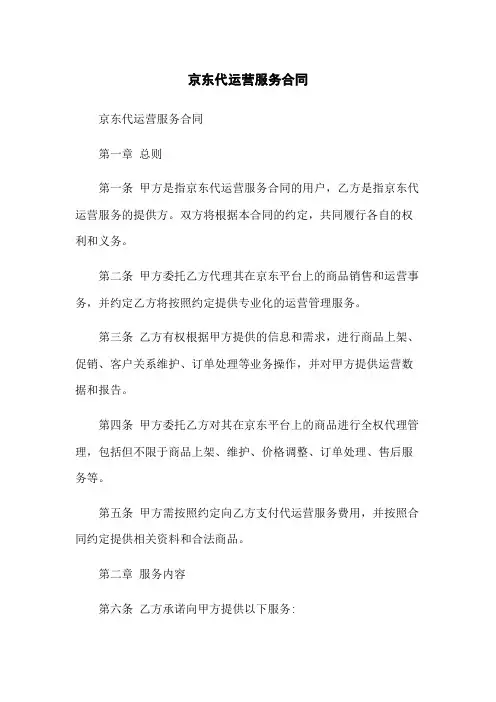 京东代运营服务合同

京东代运营服务合同

第一章 总则

第一条 甲方是指京东代运营服务合同的用户，乙方是指京东代运营服务的提供方。双方将根据本合同的约定，共同履行各自的权利和义务。

第二条 甲方委托乙方代理其在京东平台上的商品销售和运营事务，并约定乙方将按照约定提供专业化的运营管理服务。

第三条 乙方有权根据甲方提供的信息和需求，进行商品上架、促销、客户关系维护、订单处理等业务操作，并对甲方提供运营数据和报告。

第四条 甲方委托乙方对其在京东平台上的商品进行全权代理管理，包括但不限于商品上架、维护、价格调整、订单处理、售后服务等。

第五条 甲方需按照约定向乙方支付代运营服务费用，并按照合同约定提供相关资料和合法商品。

第二章 服务内容

第六条 乙方承诺向甲方提供以下服务: